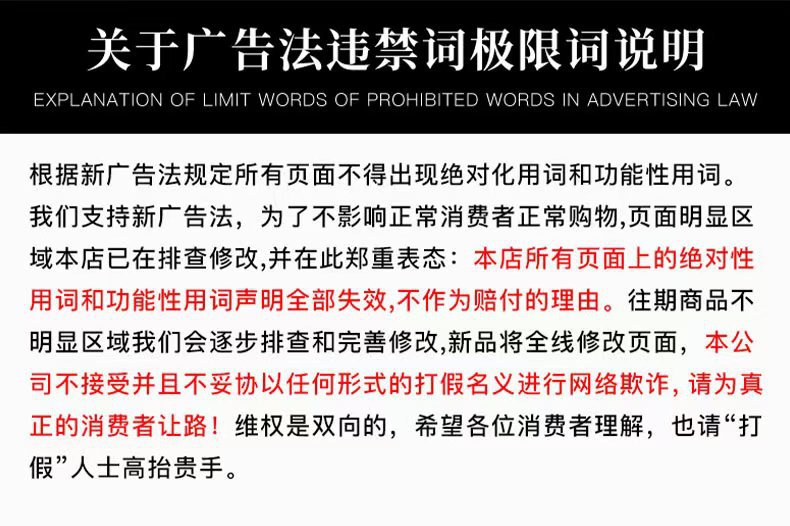 关于广告法违禁词极限词说明

EXPLANATION OF LIMIT WORDS OF PROHIBITED WORDS IN ADVERTISING LAW

根据新广告法规定所有页面不得出现绝对化用词和功能性用词。我们支持新广告法，为了不影响正常消费者正常购物,页面明显区域本店已在排查修改,并在此郑重表态：本店所有页面上的绝对性用词和功能性用词声明全部失效,不作为赔付的理由。往期商品不明显区域我们会逐步排查和完善修改,新品将全线修改页面，本公司不接受并且不妥协以任何形式的打假名义进行网络欺诈，请为真正的消费者让路！维权是双向的，希望各位消费者理解，也请“打假”人士高抬贵手。